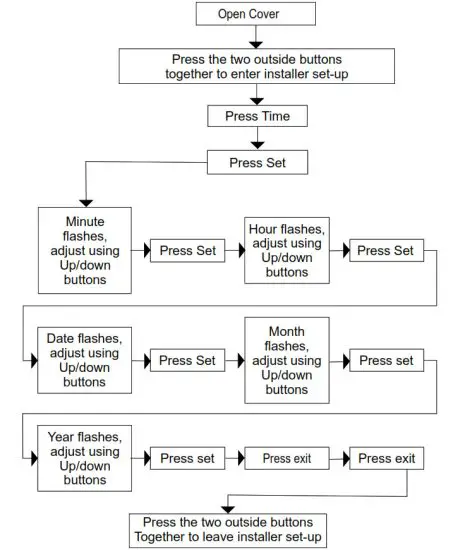 Open Cover

Press the two outside buttons together to enter installer set-up

Press Time

Press Set

Minute flashes, adjust using Up/down buttons

Press Set

Hour flashes, adjust using Up/down buttons

Press Set

Date flashes, adjust using Up/down buttons

Press Set

Month flashes, adjust using Up/down buttons

Press set

Year flashes, adjust using Up/down buttons

Press set

Press exit

Press exit

Press the two outside buttons Together to leave installer set-up